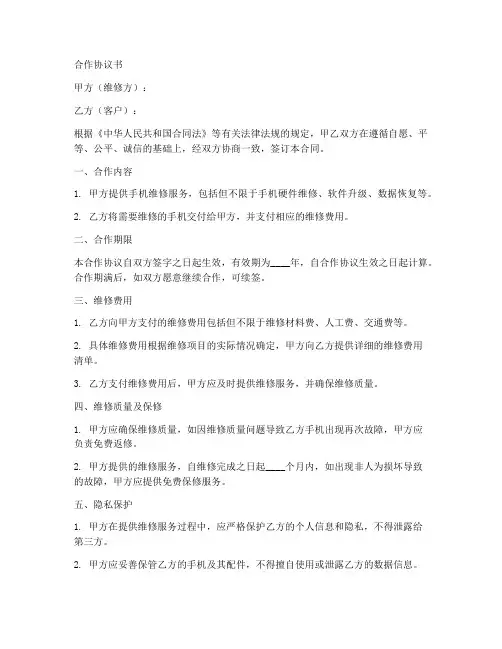 合作协议书

甲方（维修方）：

乙方（客户）：

根据《中华人民共和国合同法》等有关法律法规的规定，甲乙双方在遵循自愿、平等、公平、诚信的基础上，经双方协商一致，签订本合同。

一、合作内容

1. 甲方提供手机维修服务，包括但不限于手机硬件维修、软件升级、数据恢复等。

2. 乙方将需要维修的手机交付给甲方，并支付相应的维修费用。

二、合作期限

本合作协议自双方签字之日起生效，有效期为____年，自合作协议生效之日起计算。合作期满后，如双方愿意继续合作，可续签。

三、维修费用

1. 乙方向甲方支付的维修费用包括但不限于维修材料费、人工费、交通费等。

2. 具体维修费用根据维修项目的实际情况确定，甲方向乙方提供详细的维修费用清单。

3. 乙方支付维修费用后，甲方应及时提供维修服务，并确保维修质量。

四、维修质量及保修

1. 甲方应确保维修质量，如因维修质量问题导致乙方手机出现再次故障，甲方应负责免费返修。

2. 甲方提供的维修服务，自维修完成之日起____个月内，如出现非人为损坏导致的故障，甲方应提供免费保修服务。

五、隐私保护

1. 甲方在提供维修服务过程中，应严格保护乙方的个人信息和隐私，不得泄露给第三方。

2. 甲方应妥善保管乙方的手机及其配件，不得擅自使用或泄露乙方的数据信息。